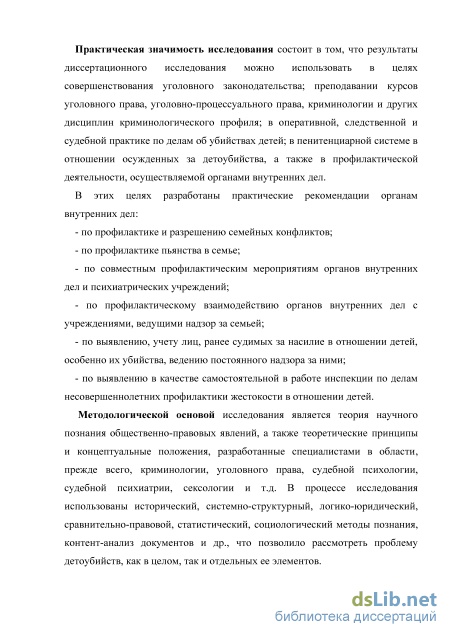 Практическая значимость исследования состоит в том, что результаты диссертационного исследования можно использовать в целях совершенствования уголовного законодательства; преподавании курсов уголовного права, уголовно-процессуального права, криминологии и других дисциплин криминологического профиля; в оперативной, следственной и судебной практике по делам об убийствах детей; в пенитенциарной системе в отношении осужденных за детоубийства, а также в профилактической деятельности, осуществляемой органами внутренних дел.

В этих целях разработаны практические рекомендации органам внутренних дел:

- по профилактике и разрешению семейных конфликтов;

- по профилактике пьянства в семье;

- по совместным профилактическим мероприятиям органов внутренних дел и психиатрических учреждений;

- по профилактическому взаимодействию органов внутренних дел с учреждениями, ведущими надзор за семьей;

- по выявлению, учету лиц, ранее судимых за насилие в отношении детей, особенно их убийства, ведению постоянного надзора за ними;

- по выявлению в качестве самостоятельной в работе инспекции по делам несовершеннолетних профилактики жестокости в отношении детей.

Методологической основой исследования является теория научного познания общественно-правовых явлений, а также теоретические принципы и концептуальные положения, разработанные специалистами в области, прежде всего, криминологии, уголовного права, судебной психологии, судебной психиатрии, сексологии и т.д. В процессе исследования использованы исторический, системно-структурный, логико-юридический, сравнительно-правовой, статистический, социологический методы познания, контент-анализ документов и др., что позволило рассмотреть проблему детоубийств, как в целом, так и отдельных ее элементов.

dsLib.net
библиотека диссертаций